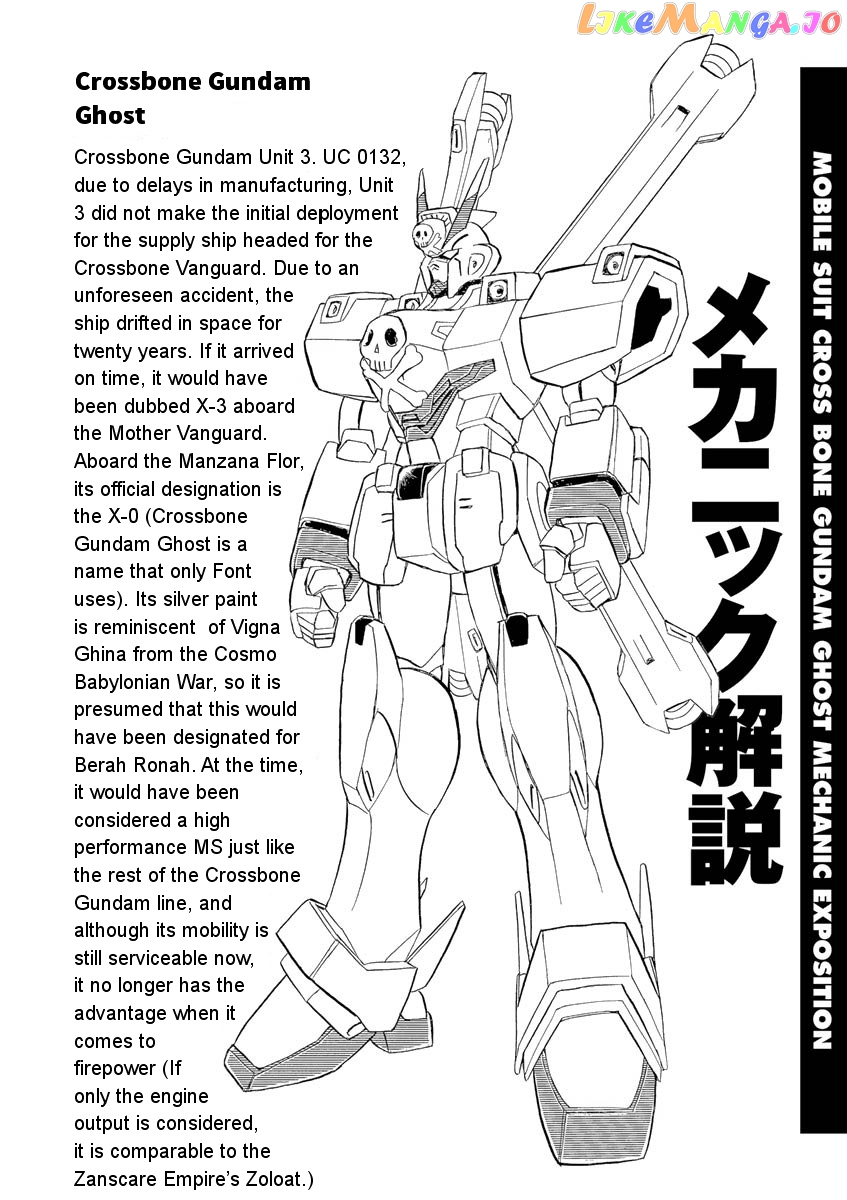 LikeManga.io

Crossbone Gundam Ghost

Crossbone Gundam Unit 3. UC 0132, due to delays in manufacturing, Unit 3 did not make the initial deployment for the supply ship headed for the Crossbone Vanguard. Due to an unforeseen accident, the ship drifted in space for twenty years. If it arrived on time, it would have been dubbed X-3 aboard the Mother Vanguard. Aboard the Manzana Flor, its official designation is the X-0 (Crossbone Gundam Ghost is a name that only Font uses). Its silver paint is reminiscent of Vigna Ghina from the Cosmo Babylonian War, so it is presumed that this would have been designated for Berah Ronah. At the time, it would have been considered a high performance MS just like the rest of the Crossbone Gundam line, and although its mobility is still serviceable now, it no longer has the advantage when it comes to firepower (If only the engine output is considered, it is comparable to the Zanscare Empire's Zoloat.)

メカニック解説

MOBILE SUIT CROSS BONE GUNDAM GHOST MECHANIC EXPOSITION